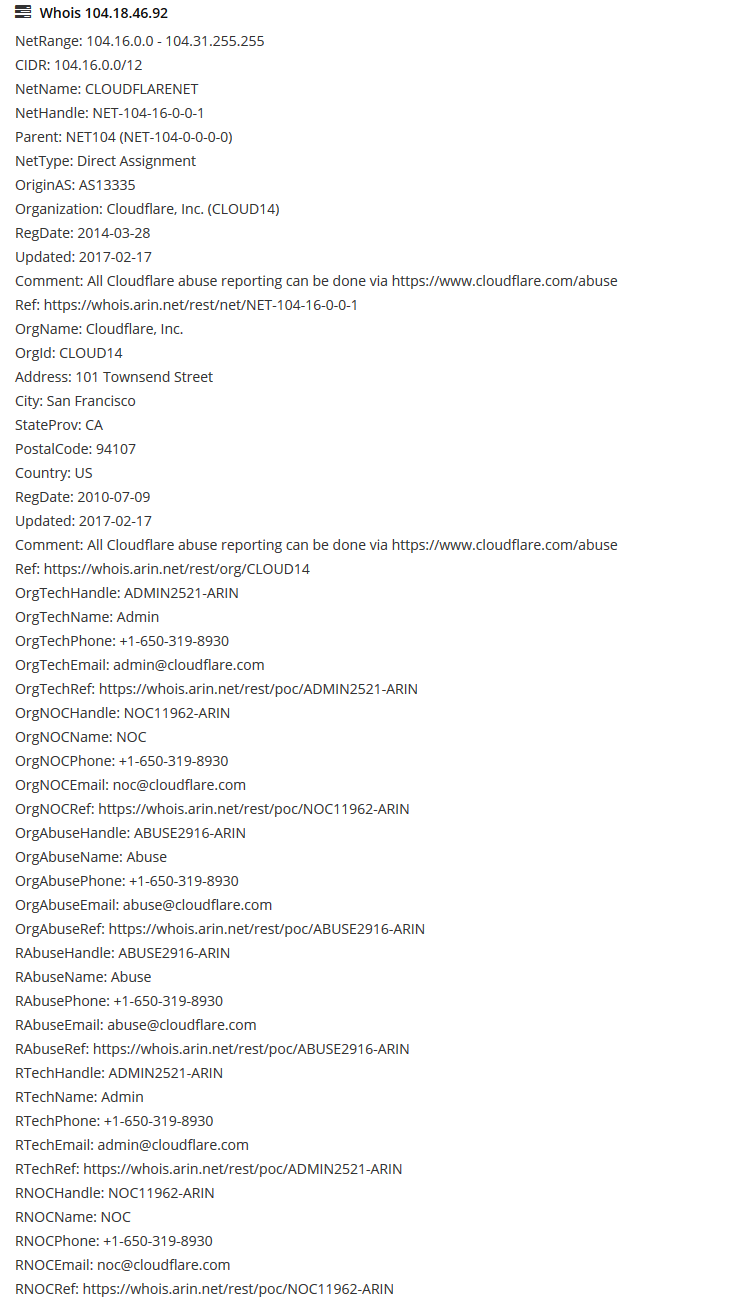 Whois 104.18.46.92

NetRange: 104.16.0.0 - 104.31.255.255
CIDR: 104.16.0.0/12
NetName: CLOUDFLARENET
NetHandle: NET-104-16-0-0-1
Parent: NET104 (NET-104-0-0-0-0)
NetType: Direct Assignment
OriginAS: AS13335
Organization: Cloudflare, Inc. (CLOUD14)
RegDate: 2014-03-28
Updated: 2017-02-17
Comment: All Cloudflare abuse reporting can be done via https://www.cloudflare.com/abuse
Ref: https://whois.arin.net/rest/net/NET-104-16-0-0-1
OrgName: Cloudflare, Inc.
OrgId: CLOUD14
Address: 101 Townsend Street
City: San Francisco
StateProv: CA
PostalCode: 94107
Country: US
RegDate: 2010-07-09
Updated: 2017-02-17
Comment: All Cloudflare abuse reporting can be done via https://www.cloudflare.com/abuse
Ref: https://whois.arin.net/rest/org/CLOUD14
OrgTechHandle: ADMIN2521-ARIN
OrgTechName: Admin
OrgTechPhone: +1-650-319-8930
OrgTechEmail: admin@cloudflare.com
OrgTechRef: https://whois.arin.net/rest/poc/ADMIN2521-ARIN
OrgNOCHandle: NOC11962-ARIN
OrgNOCName: NOC
OrgNOCPhone: +1-650-319-8930
OrgNOCEmail: noc@cloudflare.com
OrgNOCRef: https://whois.arin.net/rest/poc/NOC11962-ARIN
OrgAbuseHandle: ABUSE2916-ARIN
OrgAbuseName: Abuse
OrgAbusePhone: +1-650-319-8930
OrgAbuseEmail: abuse@cloudflare.com
OrgAbuseRef: https://whois.arin.net/rest/poc/ABUSE2916-ARIN
RAbuseHandle: ABUSE2916-ARIN
RAbuseName: Abuse
RAbusePhone: +1-650-319-8930
RAbuseEmail: abuse@cloudflare.com
RAbuseRef: https://whois.arin.net/rest/poc/ABUSE2916-ARIN
RTechHandle: ADMIN2521-ARIN
RTechName: Admin
RTechPhone: +1-650-319-8930
RTechEmail: admin@cloudflare.com
RTechRef: https://whois.arin.net/rest/poc/ADMIN2521-ARIN
RNOCHandle: NOC11962-ARIN
RNOCName: NOC
RNOCPhone: +1-650-319-8930
RNOCEmail: noc@cloudflare.com
RNOCRef: https://whois.arin.net/rest/poc/NOC11962-ARIN